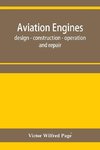 Aviation Engines
design - construction - operation
and repair

Victor Wilfred Pagé